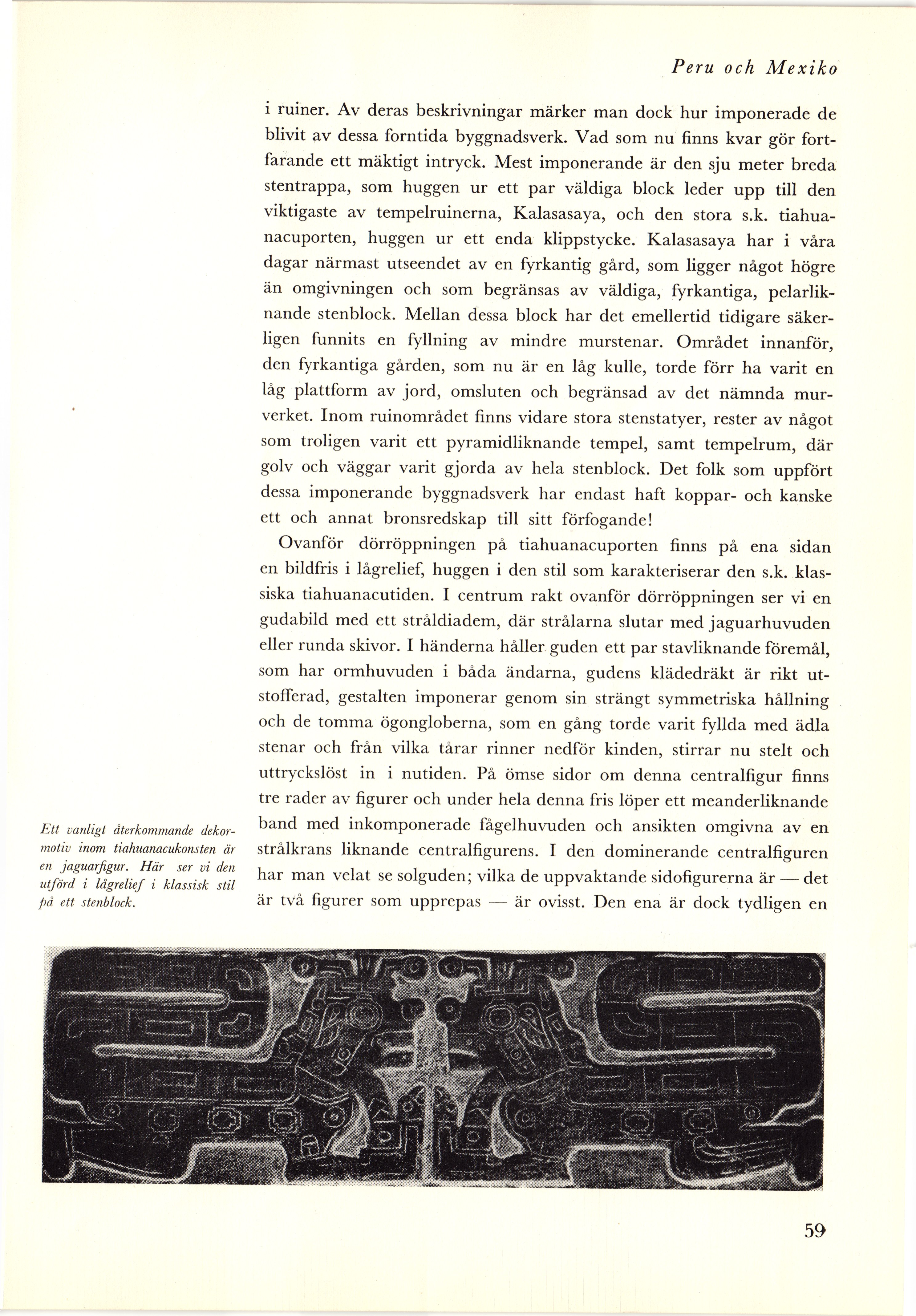 Peru och Mexiko

i ruiner. Av deras beskrivningar märker man dock hur imponerade de blivit av dessa forntida byggnadsverk. Vad som nu finns kvar gör fortfarande ett mäktigt intryck. Mest imponerande är den sju meter breda stentrappa, som huggen ur ett par väldiga block leder upp till den viktigaste av tempelruinerna, Kalasasaya, och den stora s.k. tiahuanacuporten, huggen ur ett enda klippstycke. Kalasasaya har i våra dagar närmast utseendet av en fyrkantig gård, som ligger något högre än omgivningen och som begränsas av väldiga, fyrkantiga, pelarliknande stenblock. Mellan dessa block har det emellertid tidigare säkerligen funnits en fyllning av mindre murstenar. Området innanför, den fyrkantiga gården, som nu är en låg kulle, torde förr ha varit en låg plattform av jord, omsluten och begränsad av det nämnda murverket. Inom ruinområdet finns vidare stora stenstatyer, rester av något som troligen varit ett pyramidliknande tempel, samt tempelrum, där golv och väggar varit gjorda av hela stenblock. Det folk som uppfört dessa imponerande byggnadsverk har endast haft koppar- och kanske ett och annat bronsredskap till sitt förfogande!

Ovanför dörröppningen på tiahuanacuporten finns på ena sidan en bildfris i lågrelief, huggen i den stil som karakteriserar den s.k. klassiska tiahuanacutiden. I centrum rakt ovanför dörröppningen ser vi en gudabild med ett stråldiadem, där strålarna slutar med jaguarhuvuden eller runda skivor. I händerna håller guden ett par stavliknande föremål, som har ormhuvuden i båda ändarna, gudens klädedräkt är rikt utstofferad, gestalten imponerar genom sin strängt symmetriska hållning och de tomma ögongloberna, som en gång torde varit fyllda med ädla stenar och från vilka tårar rinner nedför kinden, stirrar nu stelt och uttryckslöst in i nutiden. På ömse sidor om denna centralfigur finns tre rader av figurer och under hela denna fris löper ett meanderliknande band med inkomponerade fågelhuvuden och ansikten omgivna av en strålkrans liknande centralfigurens. I den dominerande centralfiguren har man velat se solguden; vilka de uppvaktande sidofigurerna är — det är två figurer som upprepas — är ovisst. Den ena är dock tydligen en

Ett vanligt återkommande dekormotiv inom tiahuanacukonsten är en jaguarfigur. Här ser vi den utförd i lågrelief i klassisk stil på ett stenblock.

59